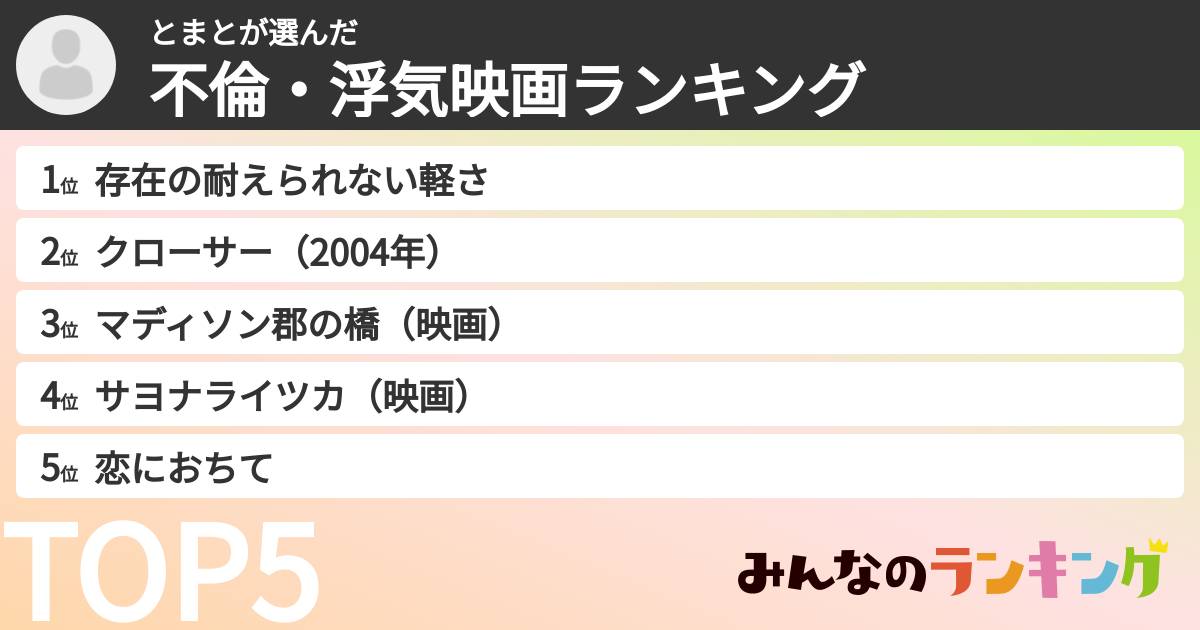 とまとが選んだ
不倫・浮気映画ランキング

1位 存在の耐えられない軽さ
2位 クローサー（2004年）
3位 マディソン郡の橋（映画）
4位 サヨナライツカ（映画）
5位 恋におちて

TOP5

みんなのランキング